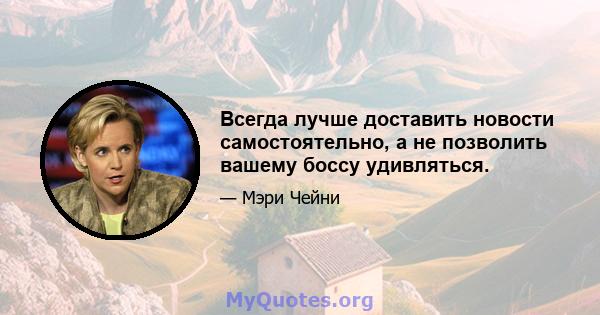 Всегда лучше доставить новости самостоятельно, а не позволить вашему боссу удивляться.

— Мэри Чейни

MyQuotes.org